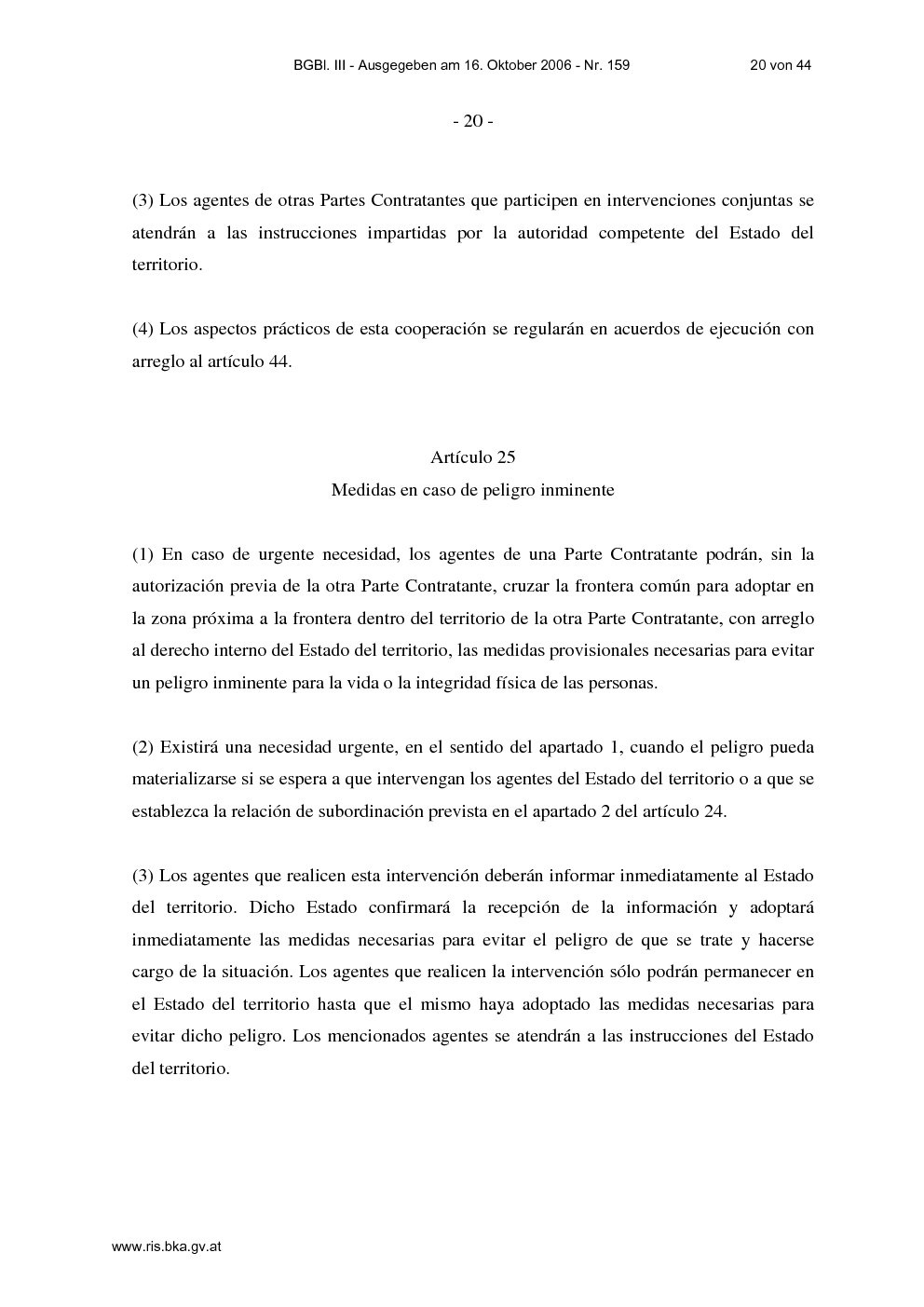 BGBl. III - Ausgegeben am 16. Oktober 2006 - Nr. 159 20 von 44

- 20 -

(3) Los agentes de otras Partes Contratantes que participen en intervenciones conjuntas se atendrán a las instrucciones impartidas por la autoridad competente del Estado del territorio.

(4) Los aspectos prácticos de esta cooperación se regularán en acuerdos de ejecución con arreglo al artículo 44.

Artículo 25
Medidas en caso de peligro inminente

(1) En caso de urgente necesidad, los agentes de una Parte Contratante podrán, sin la autorización previa de la otra Parte Contratante, cruzar la frontera común para adoptar en la zona próxima a la frontera dentro del territorio de la otra Parte Contratante, con arreglo al derecho interno del Estado del territorio, las medidas provisionales necesarias para evitar un peligro inminente para la vida o la integridad física de las personas.

(2) Existirá una necesidad urgente, en el sentido del apartado 1, cuando el peligro pueda materializarse si se espera a que intervengan los agentes del Estado del territorio o a que se establezca la relación de subordinación prevista en el apartado 2 del artículo 24.

(3) Los agentes que realicen esta intervención deberán informar inmediatamente al Estado del territorio. Dicho Estado confirmará la recepción de la información y adoptará inmediatamente las medidas necesarias para evitar el peligro de que se trate y hacerse cargo de la situación. Los agentes que realicen la intervención sólo podrán permanecer en el Estado del territorio hasta que el mismo haya adoptado las medidas necesarias para evitar dicho peligro. Los mencionados agentes se atendrán a las instrucciones del Estado del territorio.

www.ris.bka.gv.at